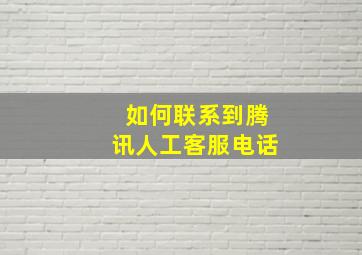 如何联系到腾讯人工客服电话